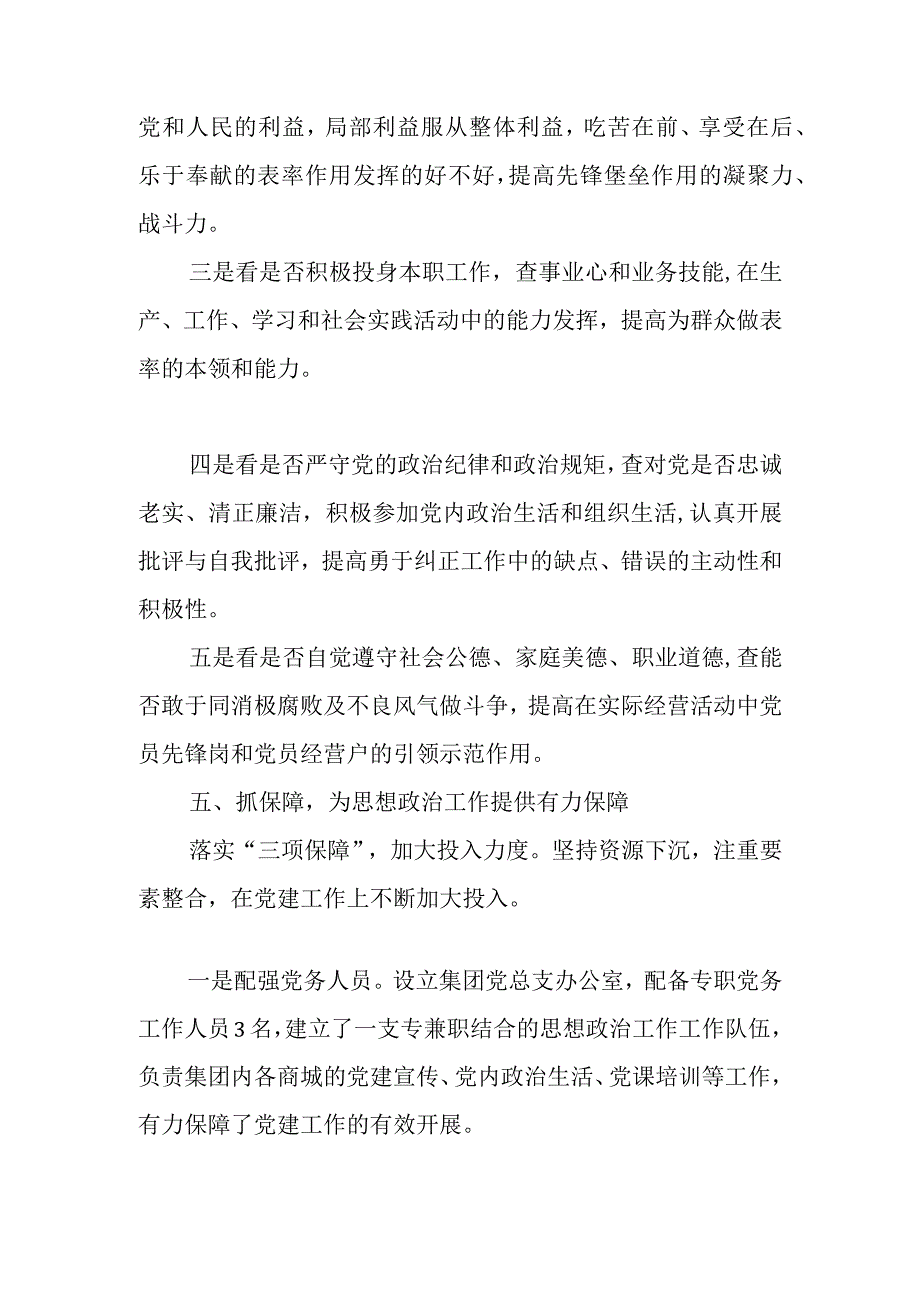 党和人民的利益，局部利益服从整体利益，吃苦在前、享受在后、乐于奉献的表率作用发挥的好不好，提高先锋堡垒作用的凝聚力、战斗力。

三是看是否积极投身本职工作，查事业心和业务技能，在生产、工作、学习和社会实践活动中的能力发挥，提高为群众做表率的本领和能力。

四是看是否严守党的政治纪律和政治规矩，查对党是否忠诚老实、清正廉洁，积极参加党内政治生活和组织生活，认真开展批评与自我批评，提高勇于纠正工作中的缺点、错误的主动性和积极性。

五是看是否自觉遵守社会公德、家庭美德、职业道德，查能否敢于同消极腐败及不良风气做斗争，提高在实际经营活动中党员先锋岗和党员经营户的引领示范作用。

五、抓保障，为思想政治工作提供有力保障

落实“三项保障”，加大投入力度。坚持资源下沉，注重要素整合，在党建工作上不断加大投入。

一是配强党务人员。设立集团党总支办公室，配备专职党务工作人员3名，建立了一支专兼职结合的思想政治工作工作队伍，负责集团内各商城的党建宣传、党内政治生活、党课培训等工作，有力保障了党建工作的有效开展。